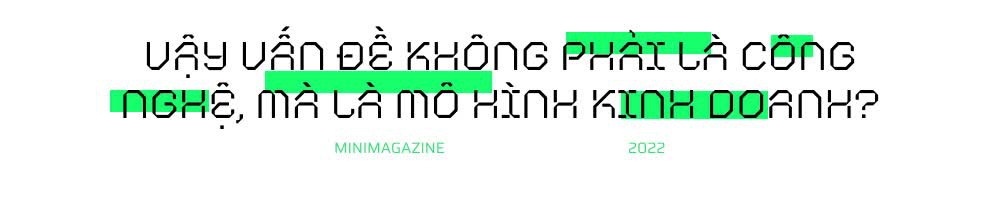 VẬY VẤN ĐỀ KHÔNG PHẢI LÀ CÔNG NGHỆ, MÀ LÀ MÔ HÌNH KINH DOANH?

MINIMAGAZINE

2022